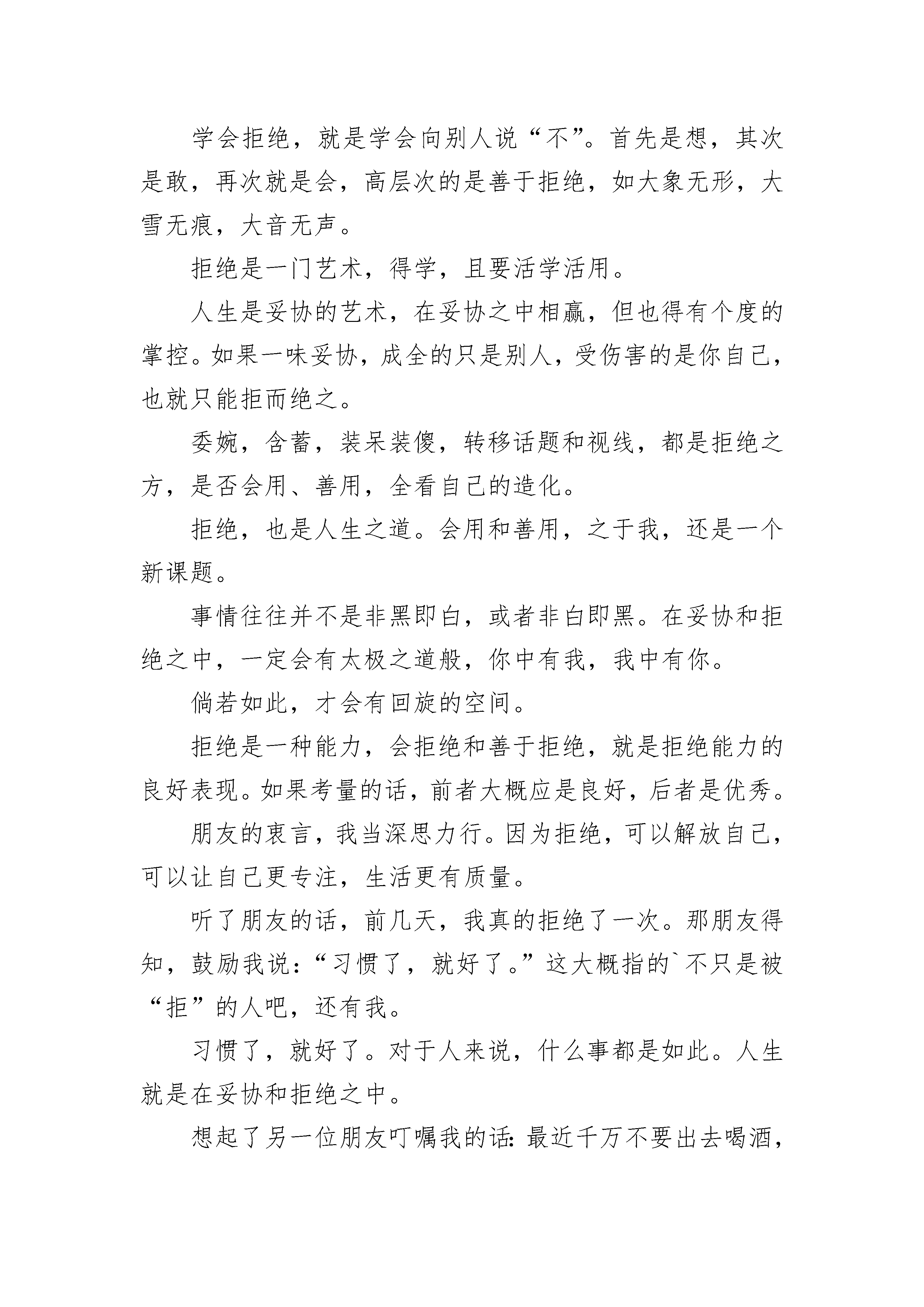 学会拒绝，就是学会向别人说“不”。首先是想，其次是敢，再次就是会，高层次的是善于拒绝，如大象无形，大雪无痕，大音无声。

拒绝是一门艺术，得学，且要活学活用。

人生是妥协的艺术，在妥协之中相赢，但也得有个度的掌控。如果一味妥协，成全的只是别人，受伤害的是你自己，也就只能拒而绝之。

委婉，含蓄，装呆装傻，转移话题和视线，都是拒绝之方，是否会用、善用，全看自己的造化。

拒绝，也是人生之道。会用和善用，之于我，还是一个新课题。

事情往往并不是非黑即白，或者非白即黑。在妥协和拒绝之中，一定会有太极之道般，你中有我，我中有你。

倘若如此，才会有回旋的空间。

拒绝是一种能力，会拒绝和善于拒绝，就是拒绝能力的良好表现。如果考量的话，前者大概应是良好，后者是优秀。

朋友的衷言，我当深思力行。因为拒绝，可以解放自己，可以让自己更专注，生活更有质量。

听了朋友的话，前几天，我真的拒绝了一次。那朋友得知，鼓励我说：“习惯了，就好了。”这大概指的`不只是被“拒”的人吧，还有我。

习惯了，就好了。对于人来说，什么事都是如此。人生就是在妥协和拒绝之中。

想起了另一位朋友叮嘱我的话：最近千万不要出去喝酒，